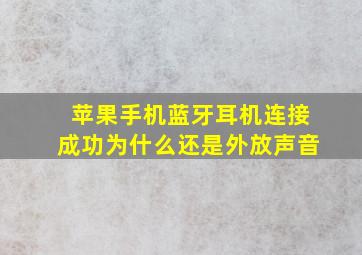 苹果手机蓝牙耳机连接成功为什么还是外放声音